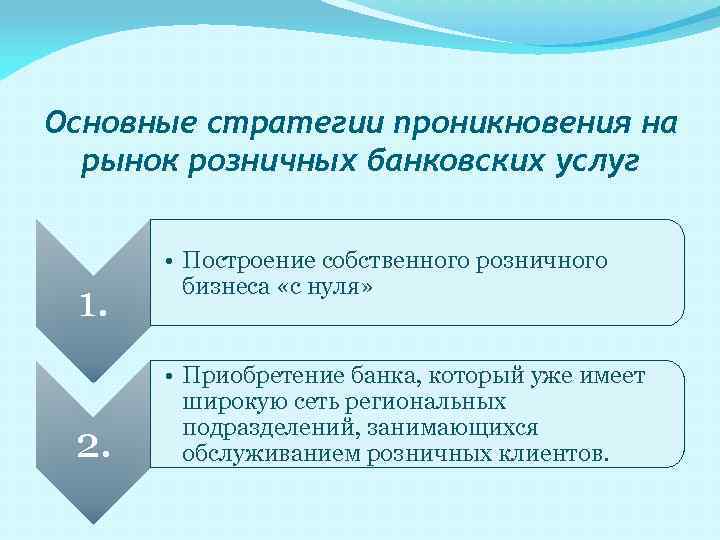 Основные стратегии проникновения на рынок розничных банковских услуг

1.

• Построение собственного розничного бизнеса «с нуля»

2.

• Приобретение банка, который уже имеет широкую сеть региональных подразделений, занимающихся обслуживанием розничных клиентов.